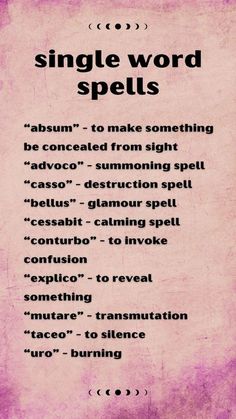 single word spells

“absum” - to make something be concealed from sight
“advoco” - summoning spell
“casso” - destruction spell
“bellus” - glamour spell
“cessabit - calming spell
“conturbo” - to invoke confusion
“explico” - to reveal something
“mutare” - transmutation
“taceo” - to silence
“uro” - burning